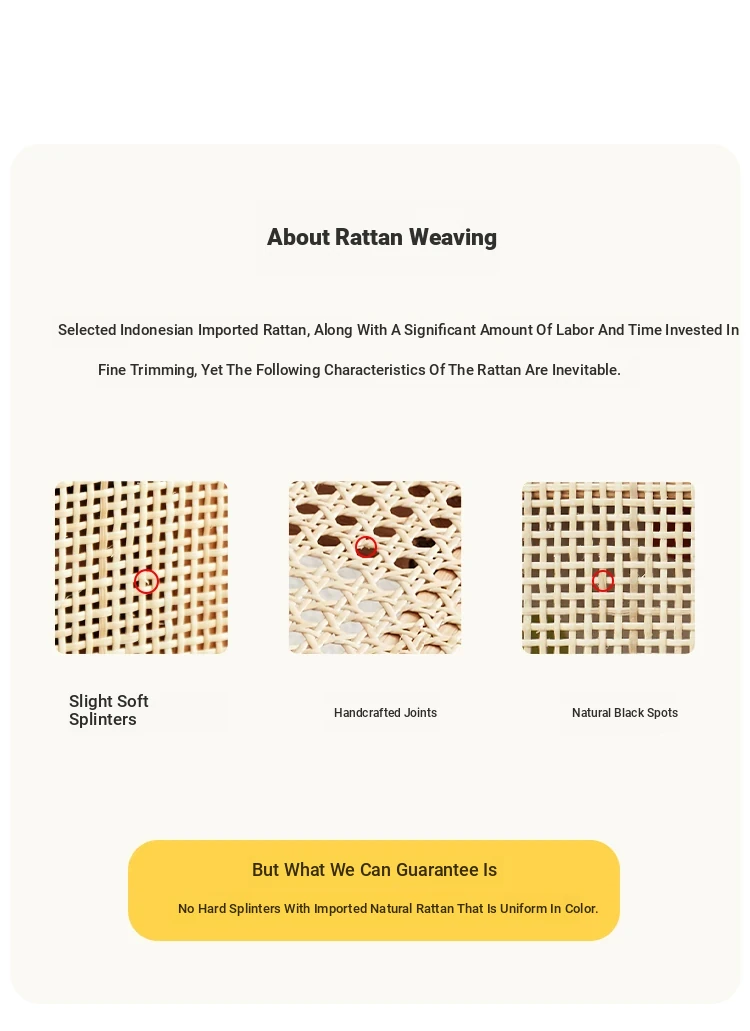 About Rattan Weaving

Selected Indonesian Imported Rattan, Along With A Significant Amount Of Labor And Time Invested In Fine Trimming, Yet The Following Characteristics Of The Rattan Are Inevitable.

Slight Soft Splinters

Handcrafted Joints

Natural Black Spots

But What We Can Guarantee Is

No Hard Splinters With Imported Natural Rattan That Is Uniform In Color.